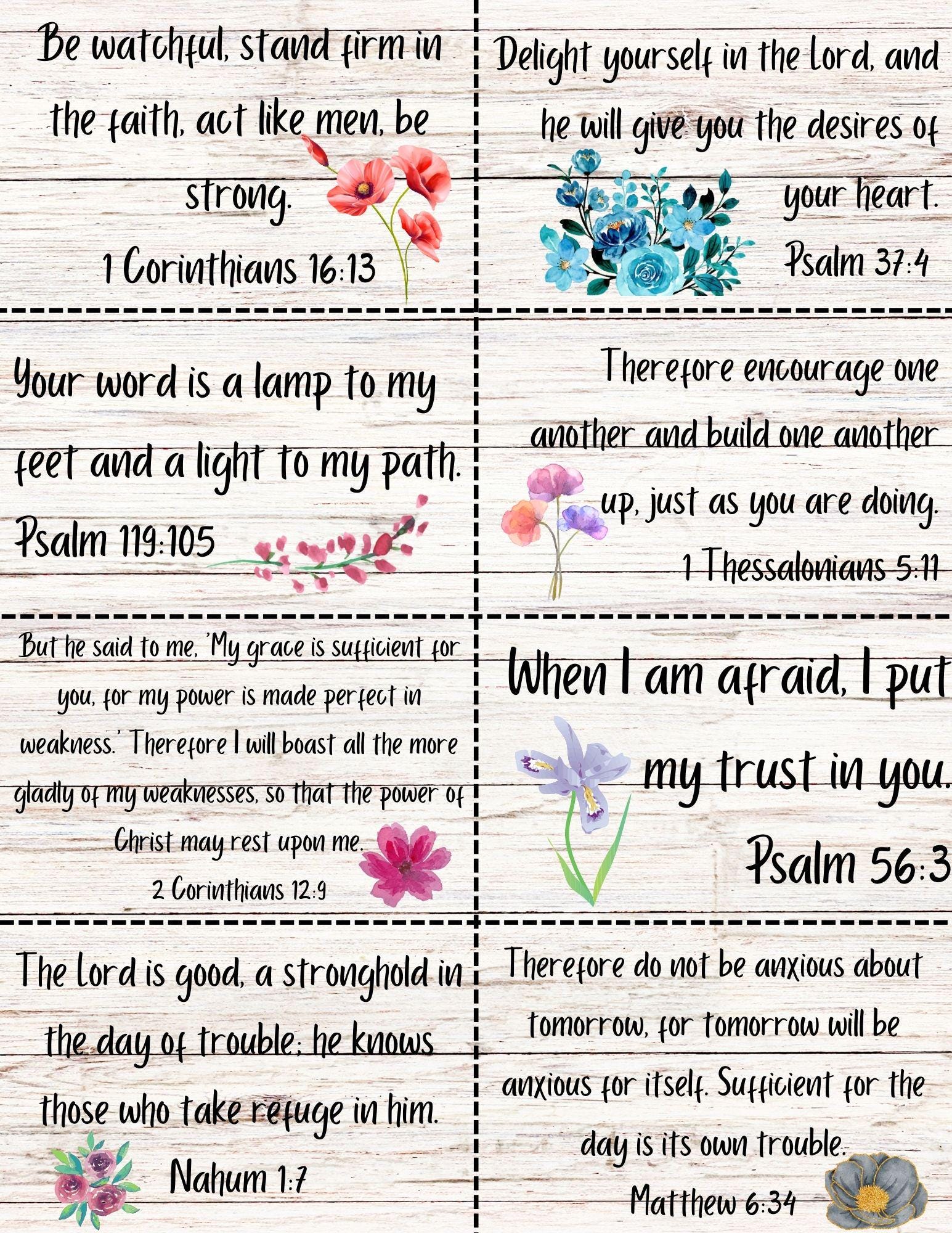 Be watchful, stand firm in the faith, act like men, be strong.

1 Corinthians 16:13

Delight yourself in the Lord, and he will give you the desires of your heart.

Psalm 37:4

Your word is a lamp to my feet and a light to my path.

Psalm 119:105

Therefore encourage one another and build one another up, just as you are doing.

1 Thessalonians 5:11

But he said to me, 'My grace is sufficient for you, for my power is made perfect in weakness.' Therefore I will boast all the more gladly of my weaknesses, so that the power of Christ may rest upon me.

2 Corinthians 12:9

When I am afraid, I put my trust in you.

Psalm 56:3

The Lord is good, a stronghold in the day of trouble; he knows those who take refuge in him.

Nahum 1:7

Therefore do not be anxious about tomorrow, for tomorrow will be anxious for itself. Sufficient for the day is its own trouble.

Matthew 6:34